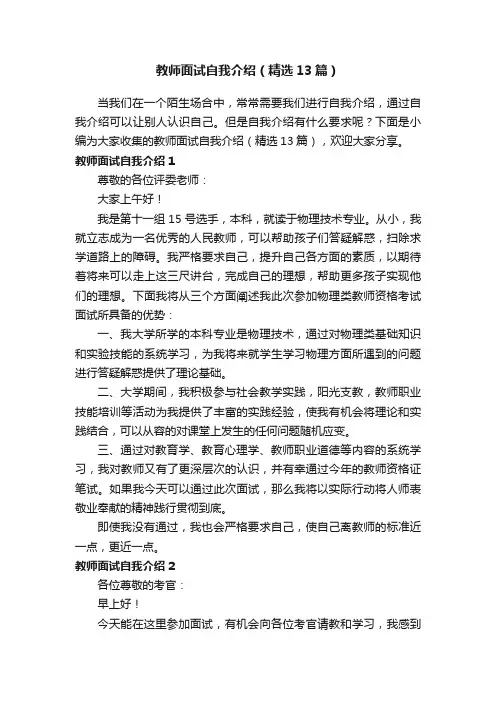 教师面试自我介绍（精选13篇）

当我们在一个陌生场合中，常常需要我们进行自我介绍，通过自我介绍可以让别人认识自己。但是自我介绍有什么要求呢？下面是小编为大家收集的教师面试自我介绍（精选13篇），欢迎大家分享。

教师面试自我介绍1

尊敬的各位评委老师：

大家上午好！

我是第十一组15号选手，本科，就读于物理技术专业。从小，我就立志成为一名优秀的人民教师，可以帮助孩子们答疑解惑，扫除求学道路上的障碍。我严格要求自己，提升自己各方面的素质，以期待着将来可以走上这三尺讲台，完成自己的理想，帮助更多孩子实现他们的理想。下面我将从三个方面阐述我此次参加物理类教师资格考试面试所具备的优势：

一、我大学所学的本科专业是物理技术，通过对物理类基础知识和实验技能的系统学习，为我将来就学生学习物理方面所遇到的问题进行答疑解惑提供了理论基础。

二、大学期间，我积极参与社会教学实践，阳光支教，教师职业技能培训等活动为我提供了丰富的实践经验，使我有机会将理论和实践结合，可以从容的对课堂上发生的任何问题随机应变。

三、通过对教育学、教育心理学、教师职业道德等内容的系统学习，我对教师又有了更深层次的认识，并有幸通过今年的教师资格证笔试。如果我今天可以通过此次面试，那么我将以实际行动将人师表敬业奉献的精神践行贯彻到底。

即使我没有通过，我也会严格要求自己，使自己离教师的标准近一点，更近一点。

教师面试自我介绍2

各位尊敬的考官：

早上好！

今天能在这里参加面试，有机会向各位考官请教和学习，我感到